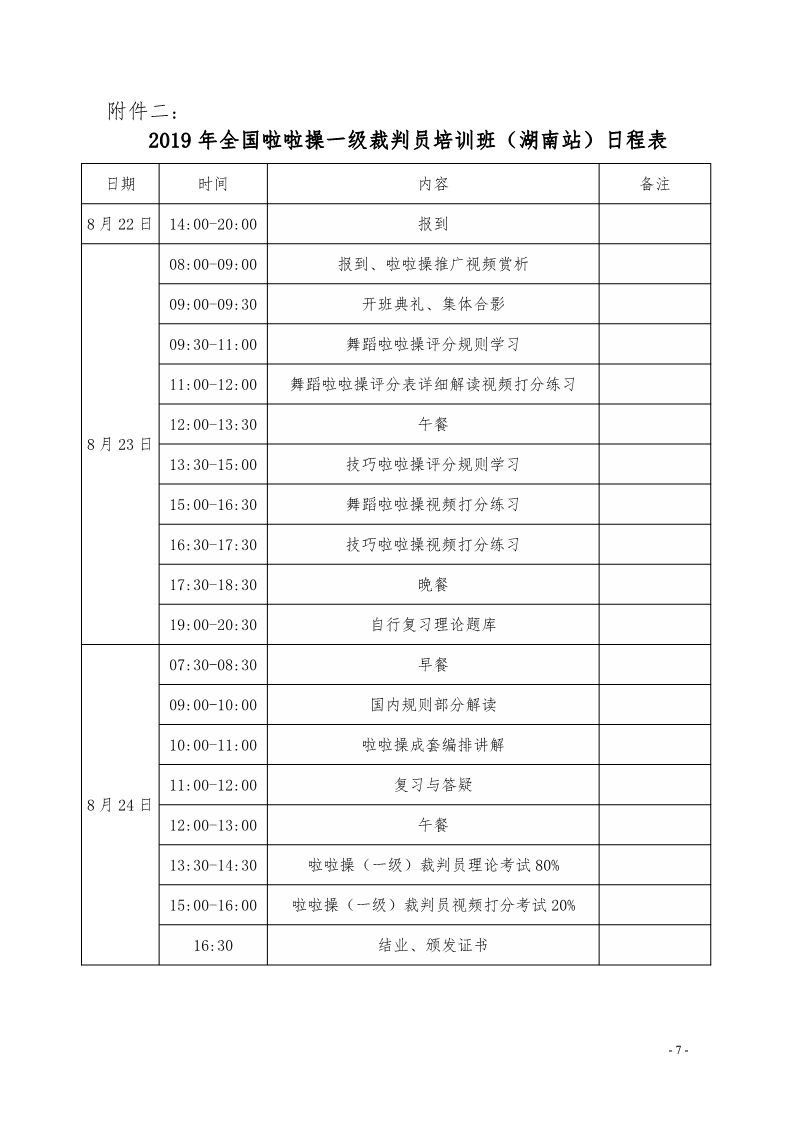 附件二：

2019 年全国啦啦操一级裁判员培训班（湖南站）日程表

| 日期 | 时间 | 内容 | 备注 |
|---|---|---|---|
| 8 月 22 日 | 14:00-20:00 | 报到 | |
| 8 月 23 日 | 08:00-09:00 | 报到、啦啦操推广视频赏析 | |
| | 09:00-09:30 | 开班典礼、集体合影 | |
| | 09:30-11:00 | 舞蹈啦啦操评分规则学习 | |
| | 11:00-12:00 | 舞蹈啦啦操评分表详细解读视频打分练习 | |
| | 12:00-13:30 | 午餐 | |
| | 13:30-15:00 | 技巧啦啦操评分规则学习 | |
| | 15:00-16:30 | 舞蹈啦啦操视频打分练习 | |
| | 16:30-17:30 | 技巧啦啦操视频打分练习 | |
| | 17:30-18:30 | 晚餐 | |
| | 19:00-20:30 | 自行复习理论题库 | |
| 8 月 24 日 | 07:30-08:30 | 早餐 | |
| | 09:00-10:00 | 国内规则部分解读 | |
| | 10:00-11:00 | 啦啦操成套编排讲解 | |
| | 11:00-12:00 | 复习与答疑 | |
| | 12:00-13:00 | 午餐 | |
| | 13:30-14:30 | 啦啦操（一级）裁判员理论考试 80% | |
| | 15:00-16:00 | 啦啦操（一级）裁判员视频打分考试 20% | |
| | 16:30 | 结业、颁发证书 | |

- 7 -